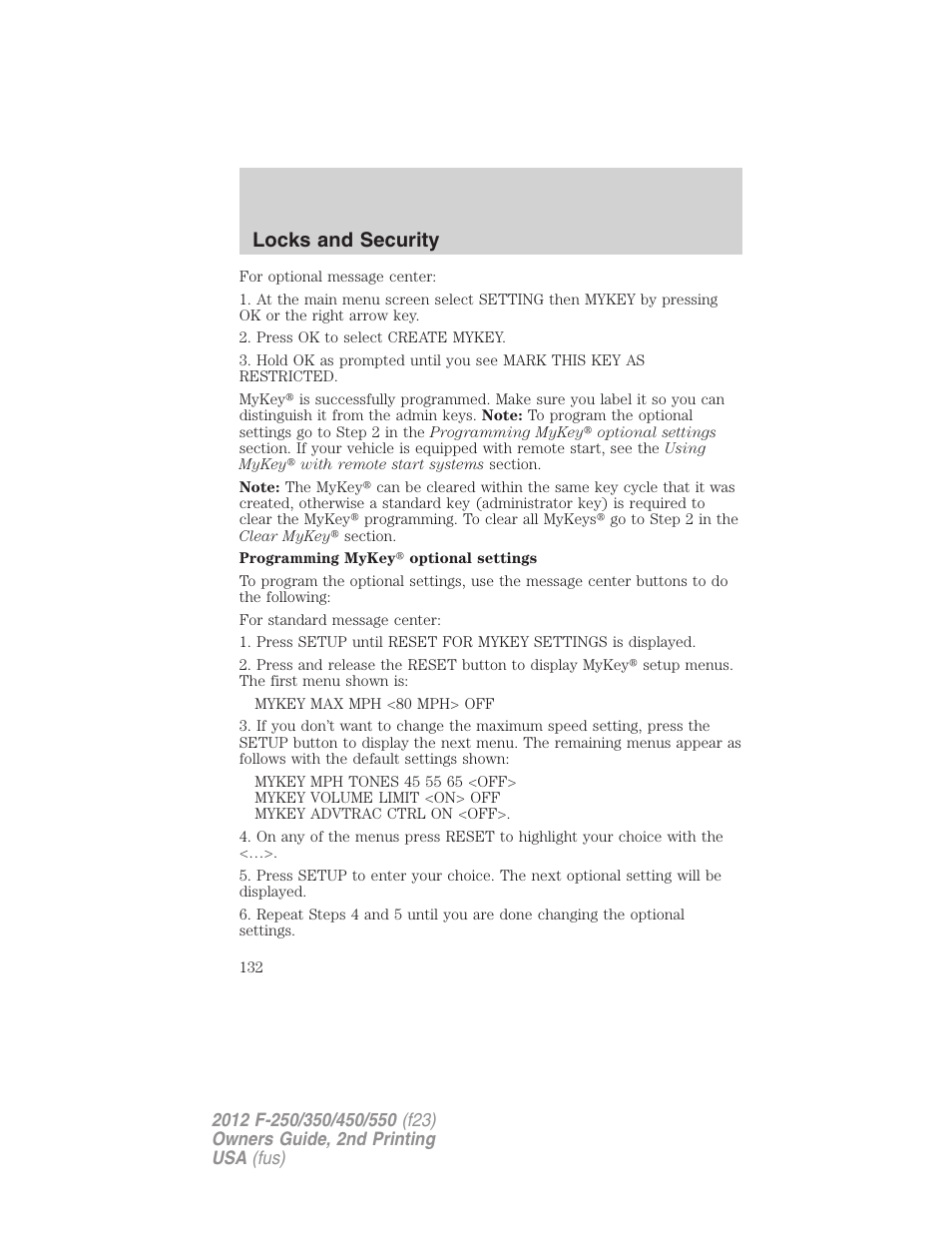 Locks and Security

For optional message center:

1. At the main menu screen select SETTING then MYKEY by pressing OK or the right arrow key.

2. Press OK to select CREATE MYKEY.

3. Hold OK as prompted until you see MARK THIS KEY AS RESTRICTED.

MyKey® is successfully programmed. Make sure you label it so you can distinguish it from the admin keys. Note: To program the optional settings go to Step 2 in the Programming MyKey® optional settings section. If your vehicle is equipped with remote start, see the Using MyKey® with remote start systems section.

Note: The MyKey® can be cleared within the same key cycle that it was created, otherwise a standard key (administrator key) is required to clear the MyKey® programming. To clear all MyKeys® go to Step 2 in the Clear MyKey® section.

Programming MyKey® optional settings

To program the optional settings, use the message center buttons to do the following:

For standard message center:

1. Press SETUP until RESET FOR MYKEY SETTINGS is displayed.

2. Press and release the RESET button to display MyKey® setup menus. The first menu shown is:

MYKEY MAX MPH <80 MPH> OFF

3. If you don't want to change the maximum speed setting, press the SETUP button to display the next menu. The remaining menus appear as follows with the default settings shown:

MYKEY MPH TONES 45 55 65 <OFF>
MYKEY VOLUME LIMIT <ON> OFF
MYKEY ADVTRAC CTRL ON <OFF>.

4. On any of the menus press RESET to highlight your choice with the <…>.

5. Press SETUP to enter your choice. The next optional setting will be displayed.

6. Repeat Steps 4 and 5 until you are done changing the optional settings.

132

2012 F-250/350/450/550 (f23)
Owners Guide, 2nd Printing
USA (fus)